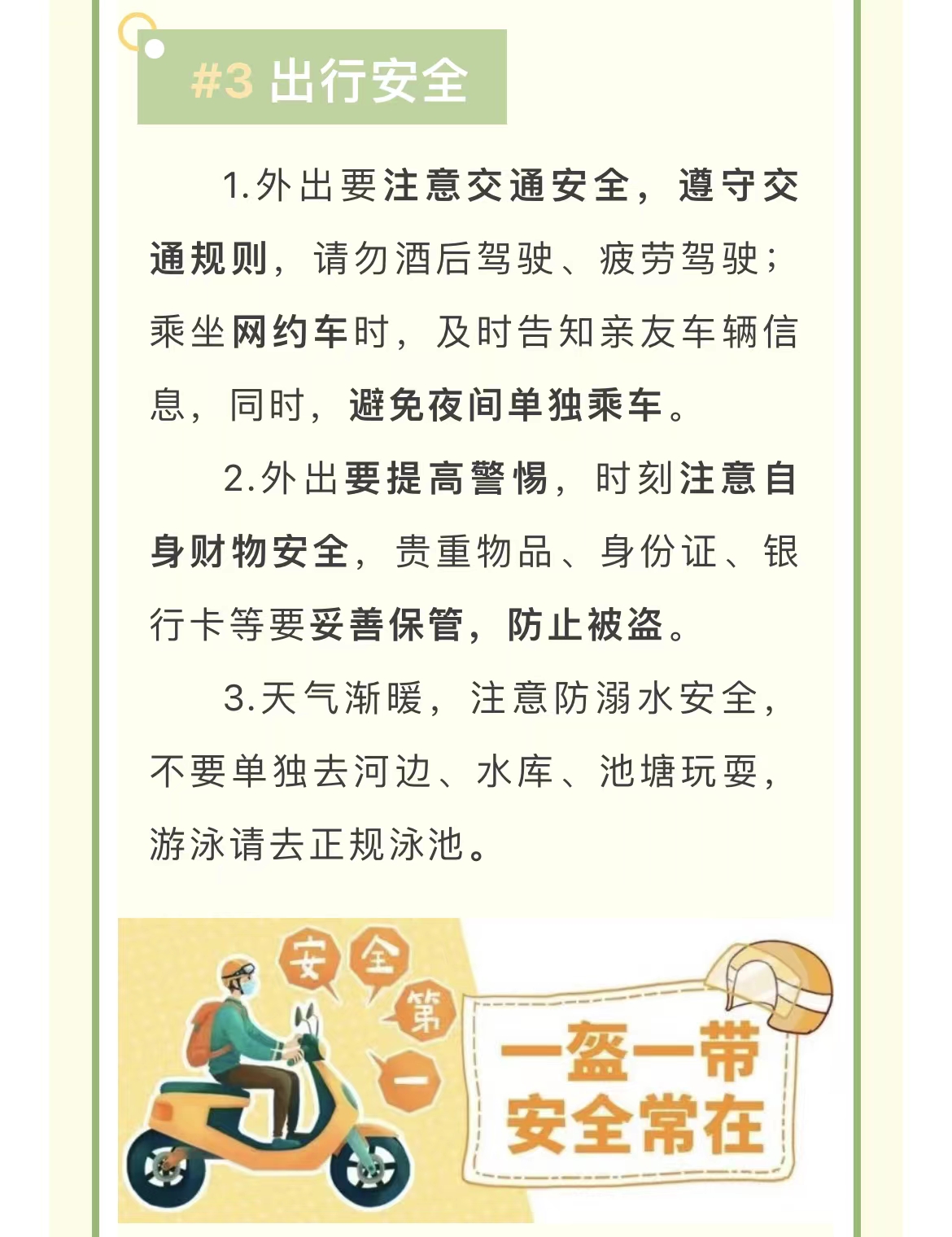 #3 出行安全

1.外出要注意交通安全，遵守交通规则，请勿酒后驾驶、疲劳驾驶；乘坐网约车时，及时告知亲友车辆信息，同时，避免夜间单独乘车。

2.外出要提高警惕，时刻注意自身财物安全，贵重物品、身份证、银行卡等要妥善保管，防止被盗。

3.天气渐暖，注意防溺水安全，不要单独去河边、水库、池塘玩耍，游泳请去正规泳池。

安全第一

一盔一带
安全常在